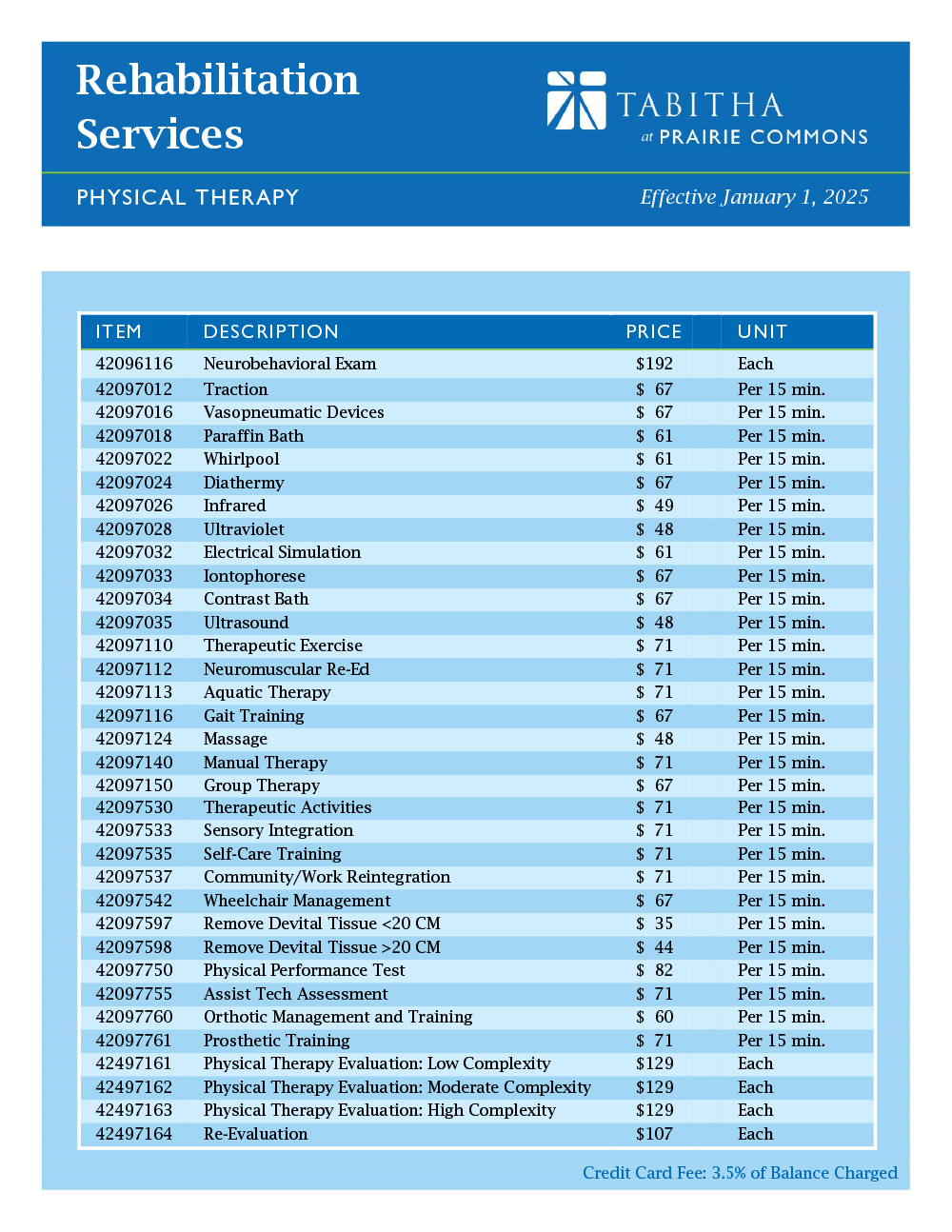 Rehabilitation Services

TABITHA at PRAIRIE COMMONS

PHYSICAL THERAPY

Effective January 1, 2025

| ITEM | DESCRIPTION | PRICE | UNIT |
|---|---|---|---|
| 42096116 | Neurobehavioral Exam | $192 | Each |
| 42097012 | Traction | $ 67 | Per 15 min. |
| 42097016 | Vasopneumatic Devices | $ 67 | Per 15 min. |
| 42097018 | Paraffin Bath | $ 61 | Per 15 min. |
| 42097022 | Whirlpool | $ 61 | Per 15 min. |
| 42097024 | Diathermy | $ 67 | Per 15 min. |
| 42097026 | Infrared | $ 49 | Per 15 min. |
| 42097028 | Ultraviolet | $ 48 | Per 15 min. |
| 42097032 | Electrical Simulation | $ 61 | Per 15 min. |
| 42097033 | Iontophorese | $ 67 | Per 15 min. |
| 42097034 | Contrast Bath | $ 67 | Per 15 min. |
| 42097035 | Ultrasound | $ 48 | Per 15 min. |
| 42097110 | Therapeutic Exercise | $ 71 | Per 15 min. |
| 42097112 | Neuromuscular Re-Ed | $ 71 | Per 15 min. |
| 42097113 | Aquatic Therapy | $ 71 | Per 15 min. |
| 42097116 | Gait Training | $ 67 | Per 15 min. |
| 42097124 | Massage | $ 48 | Per 15 min. |
| 42097140 | Manual Therapy | $ 71 | Per 15 min. |
| 42097150 | Group Therapy | $ 67 | Per 15 min. |
| 42097530 | Therapeutic Activities | $ 71 | Per 15 min. |
| 42097533 | Sensory Integration | $ 71 | Per 15 min. |
| 42097535 | Self-Care Training | $ 71 | Per 15 min. |
| 42097537 | Community/Work Reintegration | $ 71 | Per 15 min. |
| 42097542 | Wheelchair Management | $ 67 | Per 15 min. |
| 42097597 | Remove Devital Tissue <20 CM | $ 35 | Per 15 min. |
| 42097598 | Remove Devital Tissue >20 CM | $ 44 | Per 15 min. |
| 42097750 | Physical Performance Test | $ 82 | Per 15 min. |
| 42097755 | Assist Tech Assessment | $ 71 | Per 15 min. |
| 42097760 | Orthotic Management and Training | $ 60 | Per 15 min. |
| 42097761 | Prosthetic Training | $ 71 | Per 15 min. |
| 42497161 | Physical Therapy Evaluation: Low Complexity | $129 | Each |
| 42497162 | Physical Therapy Evaluation: Moderate Complexity | $129 | Each |
| 42497163 | Physical Therapy Evaluation: High Complexity | $129 | Each |
| 42497164 | Re-Evaluation | $107 | Each |

Credit Card Fee: 3.5% of Balance Charged